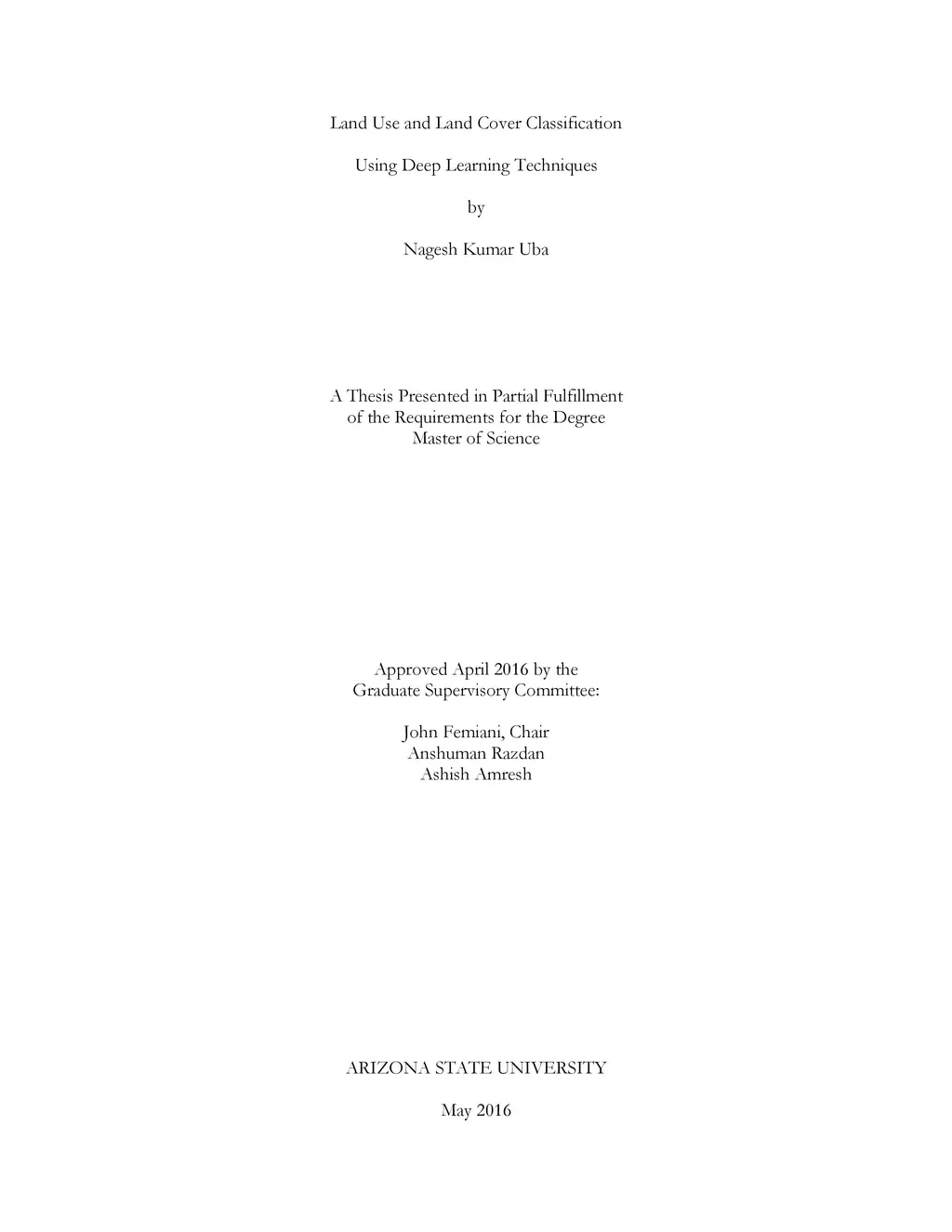 Land Use and Land Cover Classification

Using Deep Learning Techniques

by

Nagesh Kumar Uba

A Thesis Presented in Partial Fulfillment
of the Requirements for the Degree
Master of Science

Approved April 2016 by the
Graduate Supervisory Committee:

John Femiani, Chair
Anshuman Razdan
Ashish Amresh

ARIZONA STATE UNIVERSITY

May 2016